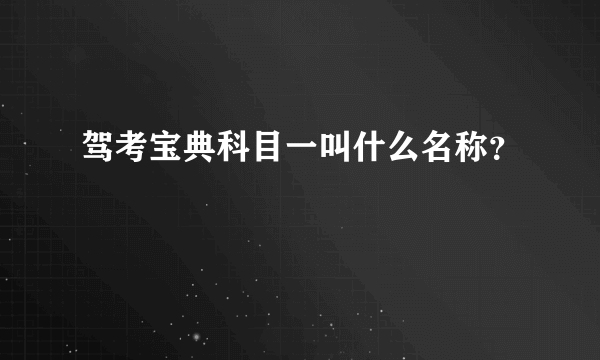 驾考宝典科目一叫什么名称?